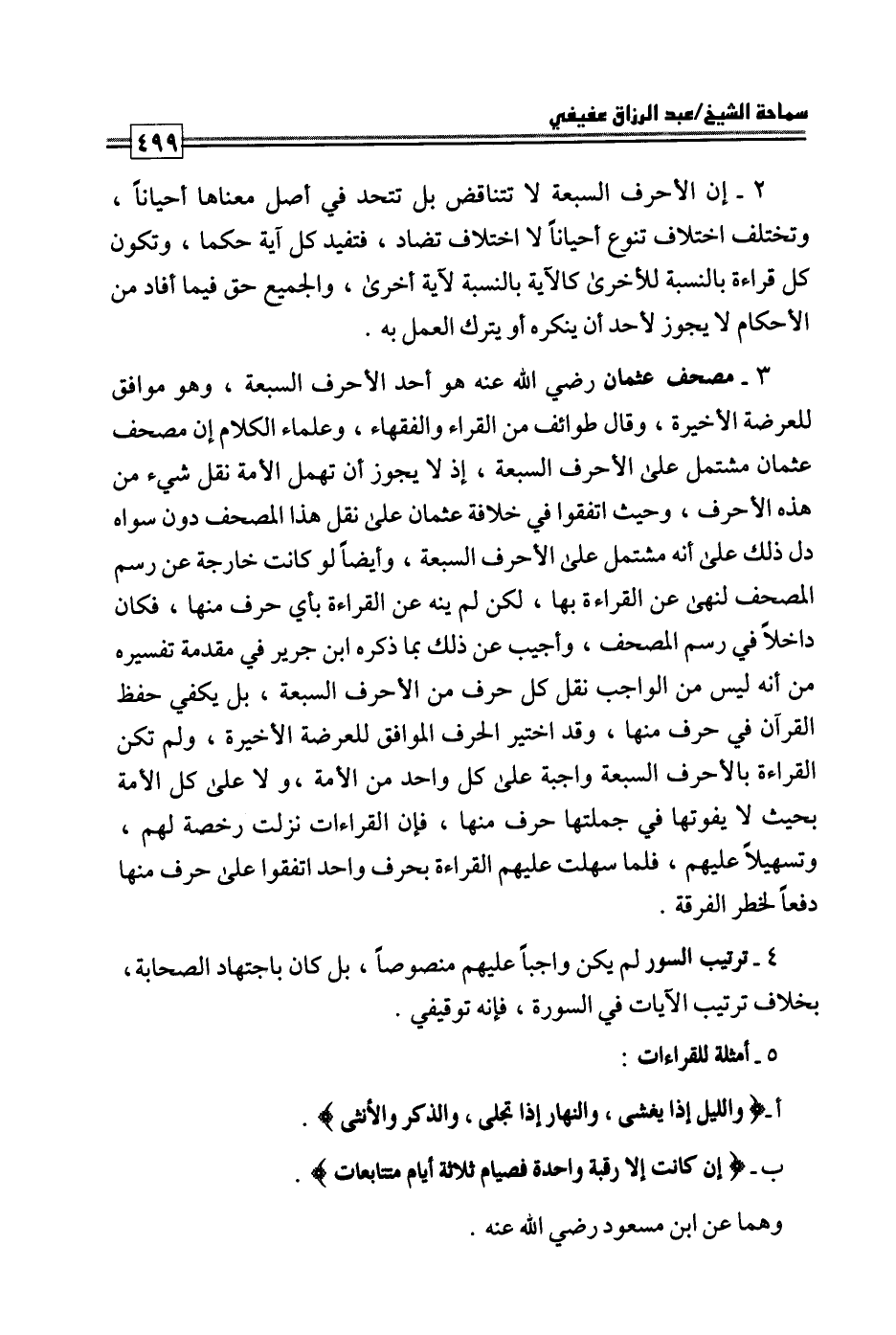 سماحة الشيخ/عبد الرزاق عفيفي

٤٩٩

٢ ـ إن الأحرف السبعة لا تتناقض بل تتحد في أصل معناها أحياناً ، وتختلف اختلاف تنوع أحياناً لا اختلاف تضاد ، فتفيد كل آية حكما ، وتكون كل قراءة بالنسبة للأخرىٰ كالآية بالنسبة لآية أخرىٰ ، والجميع حق فيما أفاد من الأحكام لا يجوز لأحد أن ينكره أو يترك العمل به .

٣ ـ مصحف عثمان رضي الله عنه هو أحد الأحرف السبعة ، وهو موافق للعرضة الأخيرة ، وقال طوائف من القراء والفقهاء ، وعلماء الكلام إن مصحف عثمان مشتمل علىٰ الأحرف السبعة ، إذ لا يجوز أن تهمل الأمة نقل شيء من هذه الأحرف ، وحيث اتفقوا في خلافة عثمان علىٰ نقل هذا المصحف دون سواه دل ذلك علىٰ أنه مشتمل علىٰ الأحرف السبعة ، وأيضاً لو كانت خارجة عن رسم المصحف لنهىٰ عن القراءة بها ، لكن لم ينه عن القراءة بأي حرف منها ، فكان داخلاً في رسم المصحف ، وأجيب عن ذلك بما ذكره ابن جرير في مقدمة تفسيره من أنه ليس من الواجب نقل كل حرف من الأحرف السبعة ، بل يكفي حفظ القرآن في حرف منها ، وقد اختير الحرف الموافق للعرضة الأخيرة ، ولم تكن القراءة بالأحرف السبعة واجبة علىٰ كل واحد من الأمة ،و لا علىٰ كل الأمة بحيث لا يفوتها في جملتها حرف منها ، فإن القراءات نزلت رخصة لهم ، وتسهيلاً عليهم ، فلما سهلت عليهم القراءة بحرف واحد اتفقوا علىٰ حرف منها دفعاً لخطر الفرقة .

٤ ـ ترتيب السور لم يكن واجباً عليهم منصوصاً ، بل كان باجتهاد الصحابة ، بخلاف ترتيب الآيات في السورة ، فإنه توقيفي .

٥ ـ أمثلة للقراءات :

أ ـ ﴿ والليل إذا يغشى ، والنهار إذا تجلى ، والذكر والأنثى ﴾ .

ب ـ ﴿ إن كانت إلا رقبة واحدة فصيام ثلاثة أيام متتابعات ﴾ .

وهما عن ابن مسعود رضي الله عنه .